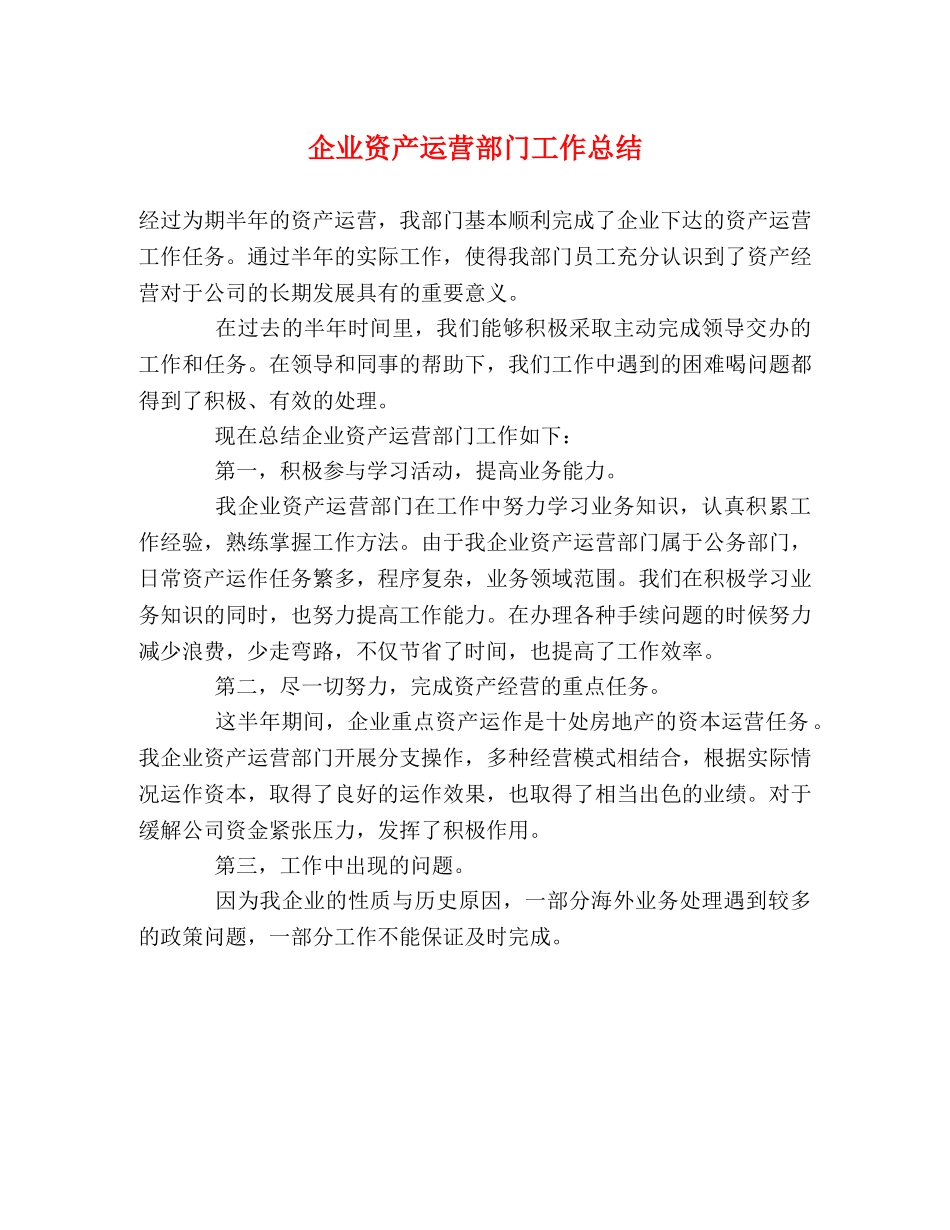 企业资产运营部门工作总结

经过为期半年的资产运营，我部门基本顺利完成了企业下达的资产运营工作任务。通过半年的实际工作，使得我部门员工充分认识到了资产经营对于公司的长期发展具有的重要意义。

在过去的半年时间里，我们能够积极采取主动完成领导交办的工作和任务。在领导和同事的帮助下，我们工作中遇到的困难喝问题都得到了积极、有效的处理。

现在总结企业资产运营部门工作如下：

第一，积极参与学习活动，提高业务能力。

我企业资产运营部门在工作中努力学习业务知识，认真积累工作经验，熟练掌握工作方法。由于我企业资产运营部门属于公务部门，日常资产运作任务繁多，程序复杂，业务领域范围。我们在积极学习业务知识的同时，也努力提高工作能力。在办理各种手续问题的时候努力减少浪费，少走弯路，不仅节省了时间，也提高了工作效率。

第二，尽一切努力，完成资产经营的重点任务。

这半年期间，企业重点资产运作是十处房地产的资本运营任务。我企业资产运营部门开展分支操作，多种经营模式相结合，根据实际情况运作资本，取得了良好的运作效果，也取得了相当出色的业绩。对于缓解公司资金紧张压力，发挥了积极作用。

第三，工作中出现的问题。

因为我企业的性质与历史原因，一部分海外业务处理遇到较多的政策问题，一部分工作不能保证及时完成。